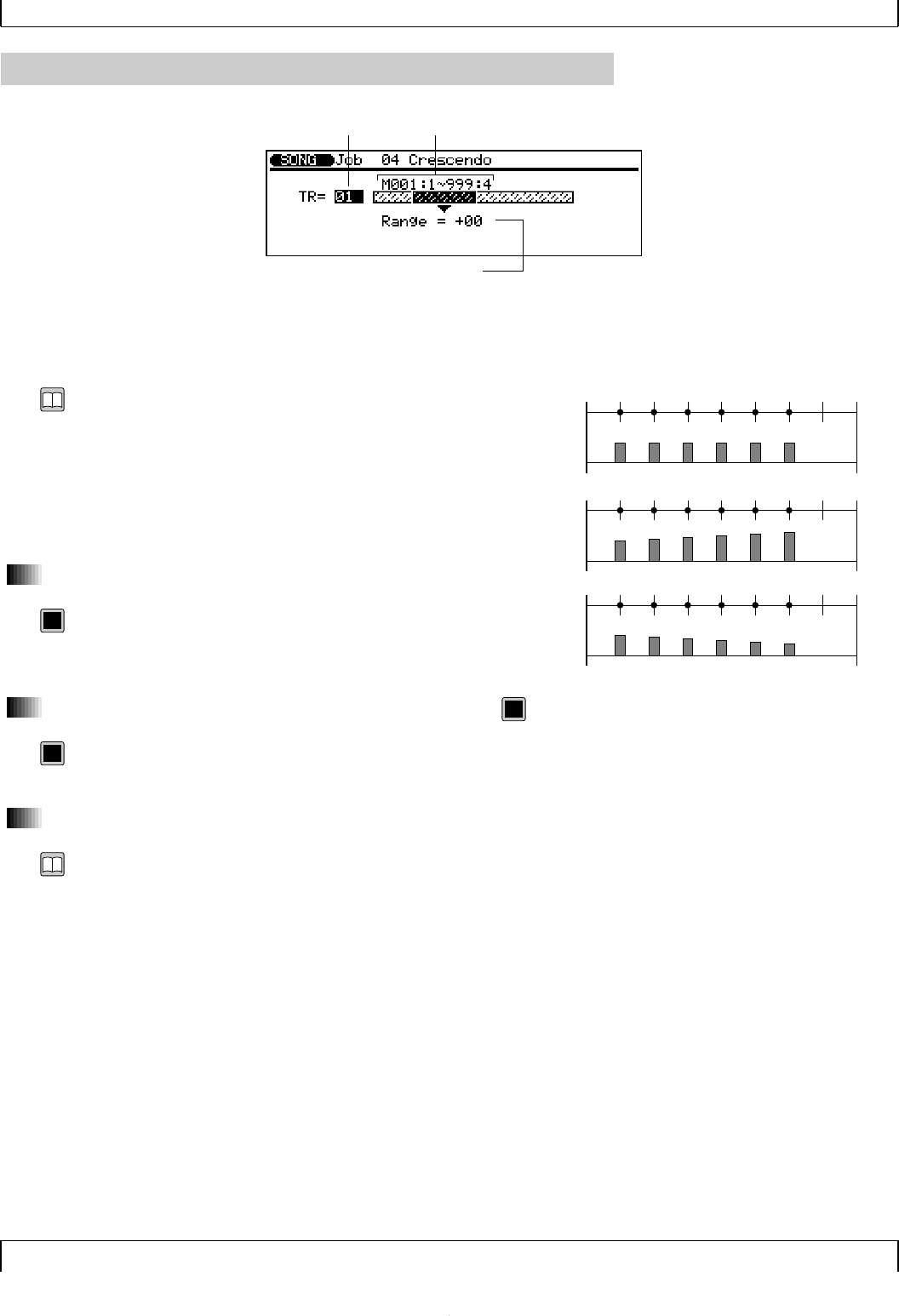 SONG Job 04 Crescendo

M001:1~999:4

TR= 01

Range = +00